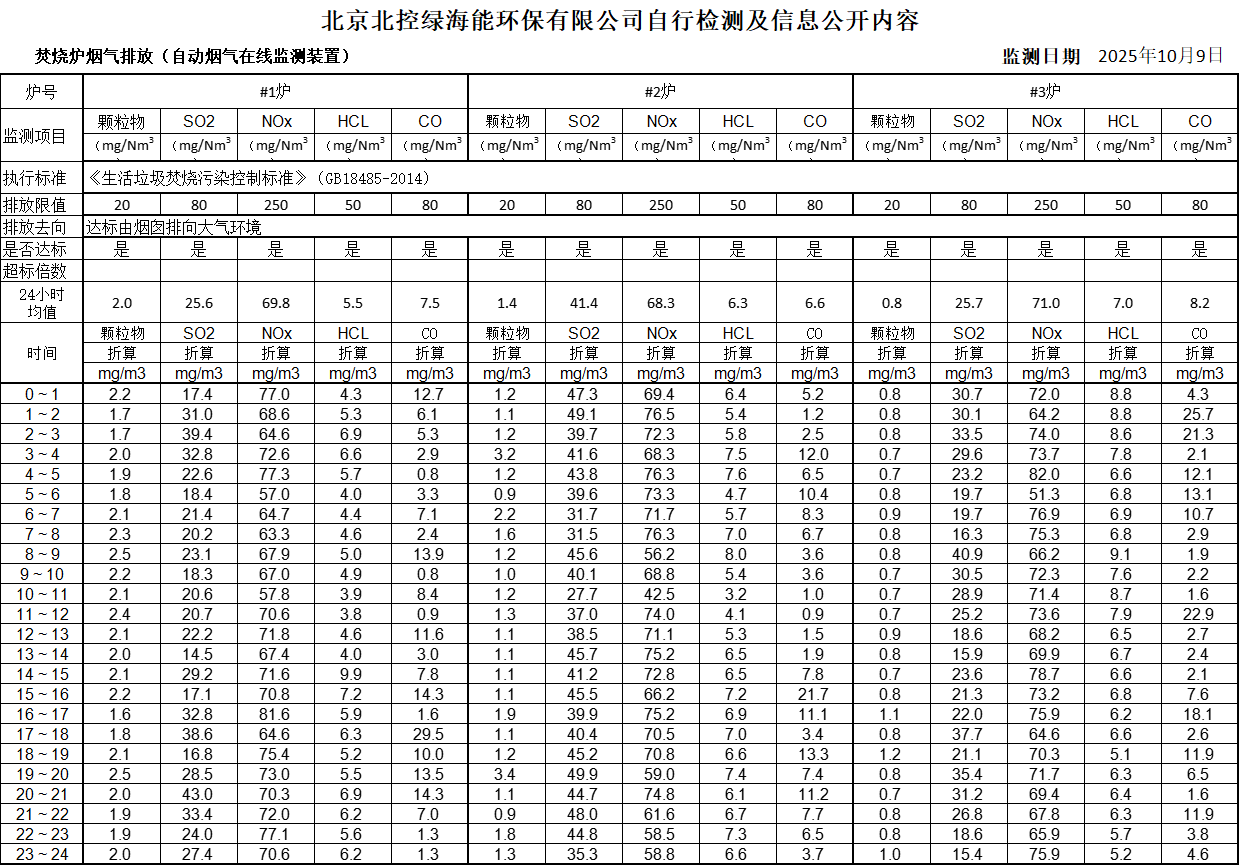 北京北控绿海能环保有限公司自行检测及信息公开内容

焚烧炉烟气排放（自动烟气在线监测装置）

监测日期 2025年10月9日

| 炉号 | #1炉 | | | | | #2炉 | | | | | #3炉 | | | | |
|---|---|---|---|---|---|---|---|---|---|---|---|---|---|---|---|
| 监测项目 | 颗粒物 | SO2 | NOx | HCL | CO | 颗粒物 | SO2 | NOx | HCL | CO | 颗粒物 | SO2 | NOx | HCL | CO |
| | （mg/Nm³ | （mg/Nm³ | （mg/Nm³ | （mg/Nm³ | （mg/Nm³ | （mg/Nm³ | （mg/Nm³ | （mg/Nm³ | （mg/Nm³ | （mg/Nm³ | （mg/Nm³ | （mg/Nm³ | （mg/Nm³ | （mg/Nm³ | （mg/Nm³ |
| 执行标准 | 《生活垃圾焚烧污染控制标准》（GB18485-2014） | | | | | | | | | | | | | | |
| 排放限值 | 20 | 80 | 250 | 50 | 80 | 20 | 80 | 250 | 50 | 80 | 20 | 80 | 250 | 50 | 80 |
| 排放去向 | 达标由烟囱排向大气环境 | | | | | | | | | | | | | | |
| 是否达标 | 是 | 是 | 是 | 是 | 是 | 是 | 是 | 是 | 是 | 是 | 是 | 是 | 是 | 是 | 是 |
| 超标倍数 | | | | | | | | | | | | | | | |
| 24小时均值 | 2.0 | 25.6 | 69.8 | 5.5 | 7.5 | 1.4 | 41.4 | 68.3 | 6.3 | 6.6 | 0.8 | 25.7 | 71.0 | 7.0 | 8.2 |
| 时间 | 颗粒物 折算 mg/m3 | SO2 折算 mg/m3 | NOx 折算 mg/m3 | HCL 折算 mg/m3 | CO 折算 mg/m3 | 颗粒物 折算 mg/m3 | SO2 折算 mg/m3 | NOx 折算 mg/m3 | HCL 折算 mg/m3 | CO 折算 mg/m3 | 颗粒物 折算 mg/m3 | SO2 折算 mg/m3 | NOx 折算 mg/m3 | HCL 折算 mg/m3 | CO 折算 mg/m3 |
| 0 ~ 1 | 2.2 | 17.4 | 77.0 | 4.3 | 12.7 | 1.2 | 47.3 | 69.4 | 6.4 | 5.2 | 0.8 | 30.7 | 72.0 | 8.8 | 4.3 |
| 1 ~ 2 | 1.7 | 31.0 | 68.6 | 5.3 | 6.1 | 1.1 | 49.1 | 76.5 | 5.4 | 1.2 | 0.8 | 30.1 | 64.2 | 8.8 | 25.7 |
| 2 ~ 3 | 1.7 | 39.4 | 64.6 | 6.9 | 5.3 | 1.2 | 39.7 | 72.3 | 5.8 | 2.5 | 0.8 | 33.5 | 74.0 | 8.6 | 21.3 |
| 3 ~ 4 | 2.0 | 32.8 | 72.6 | 6.6 | 2.9 | 3.2 | 41.6 | 68.3 | 7.5 | 12.0 | 0.7 | 29.6 | 73.7 | 7.8 | 2.1 |
| 4 ~ 5 | 1.9 | 22.6 | 77.3 | 5.7 | 0.8 | 1.2 | 43.8 | 76.3 | 7.6 | 6.5 | 0.7 | 23.2 | 82.0 | 6.6 | 12.1 |
| 5 ~ 6 | 1.8 | 18.4 | 57.0 | 4.0 | 3.3 | 0.9 | 39.6 | 73.3 | 4.7 | 10.4 | 0.8 | 19.7 | 51.3 | 6.8 | 13.1 |
| 6 ~ 7 | 2.1 | 21.4 | 64.7 | 4.4 | 7.1 | 2.2 | 31.7 | 71.7 | 5.7 | 8.3 | 0.9 | 19.7 | 76.9 | 6.9 | 10.7 |
| 7 ~ 8 | 2.3 | 20.2 | 63.3 | 4.6 | 2.4 | 1.6 | 31.5 | 76.3 | 7.0 | 6.7 | 0.8 | 16.3 | 75.3 | 6.8 | 2.9 |
| 8 ~ 9 | 2.5 | 23.1 | 67.9 | 5.0 | 13.9 | 1.2 | 45.6 | 56.2 | 8.0 | 3.6 | 0.8 | 40.9 | 66.2 | 9.1 | 1.9 |
| 9 ~ 10 | 2.2 | 18.3 | 67.0 | 4.9 | 0.8 | 1.0 | 40.1 | 68.8 | 5.4 | 3.6 | 0.7 | 30.5 | 72.3 | 7.6 | 2.2 |
| 10 ~ 11 | 2.1 | 20.6 | 57.8 | 3.9 | 8.4 | 1.2 | 27.7 | 42.5 | 3.2 | 1.0 | 0.7 | 28.9 | 71.4 | 8.7 | 1.6 |
| 11 ~ 12 | 2.4 | 20.7 | 70.6 | 3.8 | 0.9 | 1.3 | 37.0 | 74.0 | 4.1 | 0.9 | 0.7 | 25.2 | 73.6 | 7.9 | 22.9 |
| 12 ~ 13 | 2.1 | 22.2 | 71.8 | 4.6 | 11.6 | 1.1 | 38.5 | 71.1 | 5.3 | 1.5 | 0.9 | 18.6 | 68.2 | 6.5 | 2.7 |
| 13 ~ 14 | 2.0 | 14.5 | 67.4 | 4.0 | 3.0 | 1.1 | 45.7 | 75.2 | 6.5 | 1.9 | 0.8 | 15.9 | 69.9 | 6.7 | 2.4 |
| 14 ~ 15 | 2.1 | 29.2 | 71.6 | 9.9 | 7.8 | 1.1 | 41.2 | 72.8 | 6.5 | 7.8 | 0.7 | 23.6 | 78.7 | 6.6 | 2.1 |
| 15 ~ 16 | 2.2 | 17.1 | 70.8 | 7.2 | 14.3 | 1.1 | 45.5 | 66.2 | 7.2 | 21.7 | 0.8 | 21.3 | 73.2 | 6.8 | 7.6 |
| 16 ~ 17 | 1.6 | 32.8 | 81.6 | 5.9 | 1.6 | 1.9 | 39.9 | 75.2 | 6.9 | 11.1 | 1.1 | 22.0 | 75.9 | 6.2 | 18.1 |
| 17 ~ 18 | 1.8 | 38.6 | 64.6 | 6.3 | 29.5 | 1.1 | 40.4 | 70.5 | 7.0 | 3.4 | 0.8 | 37.7 | 64.6 | 6.6 | 2.6 |
| 18 ~ 19 | 2.1 | 16.8 | 75.4 | 5.2 | 10.0 | 1.2 | 45.2 | 70.8 | 6.6 | 13.3 | 1.2 | 21.1 | 70.3 | 5.1 | 11.9 |
| 19 ~ 20 | 2.5 | 28.5 | 73.0 | 5.5 | 13.5 | 3.4 | 49.9 | 59.0 | 7.4 | 7.4 | 0.8 | 35.4 | 71.7 | 6.3 | 6.5 |
| 20 ~ 21 | 2.0 | 43.0 | 70.3 | 6.9 | 14.3 | 1.1 | 44.7 | 74.8 | 6.1 | 11.2 | 0.7 | 31.2 | 69.4 | 6.4 | 1.6 |
| 21 ~ 22 | 1.9 | 33.4 | 72.0 | 6.2 | 7.0 | 0.9 | 48.0 | 61.6 | 6.7 | 7.7 | 0.8 | 26.8 | 67.8 | 6.3 | 11.9 |
| 22 ~ 23 | 1.9 | 24.0 | 77.1 | 5.6 | 1.3 | 1.8 | 44.8 | 58.5 | 7.3 | 6.5 | 0.8 | 18.6 | 65.9 | 5.7 | 3.8 |
| 23 ~ 24 | 2.0 | 27.4 | 70.6 | 6.2 | 1.3 | 1.3 | 35.3 | 58.8 | 6.6 | 3.7 | 1.0 | 15.4 | 75.9 | 5.2 | 4.6 |